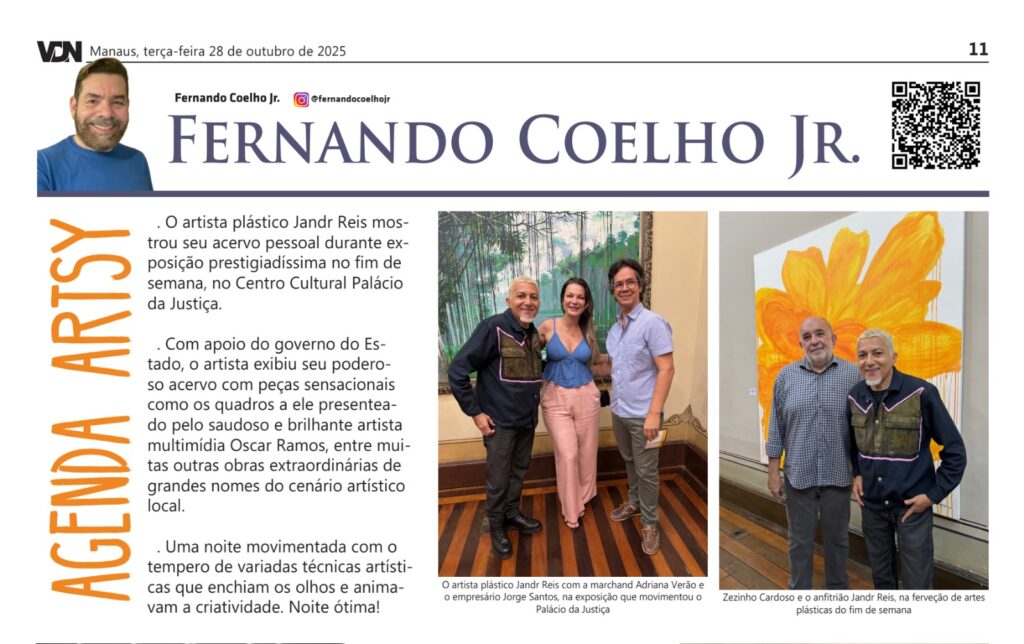 VDN Manaus, terça-feira 28 de outubro de 2025

11

Fernando Coelho Jr. @fernandocoelhojr

FERNANDO COELHO JR.

AGENDA ARTSY

. O artista plástico Jandr Reis mostrou seu acervo pessoal durante exposição prestigiadíssima no fim de semana, no Centro Cultural Palácio da Justiça.

. Com apoio do governo do Estado, o artista exibiu seu poderoso acervo com peças sensacionais como os quadros a ele presenteado pelo saudoso e brilhante artista multimídia Oscar Ramos, entre muitas outras obras extraordinárias de grandes nomes do cenário artístico local.

. Uma noite movimentada com o tempero de variadas técnicas artísticas que enchiam os olhos e animavam a criatividade. Noite ótima!

O artista plástico Jandr Reis com a marchand Adriana Verão e o empresário Jorge Santos, na exposição que movimentou o Palácio da Justiça

Zezinho Cardoso e o anfitrião Jandr Reis, na ferveção de artes plásticas do fim de semana